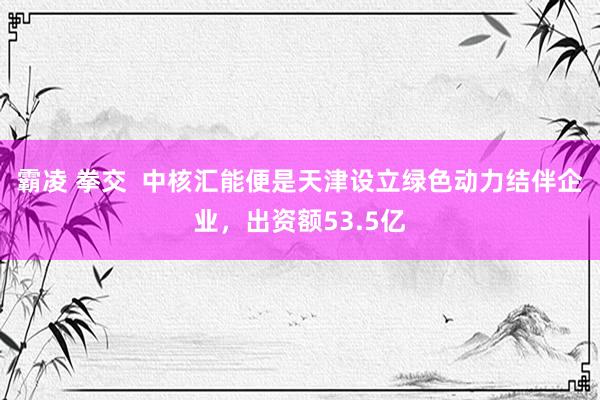 霸凌 拳交  中核汇能便是天津设立绿色动力结伴企业，出资额53.5亿